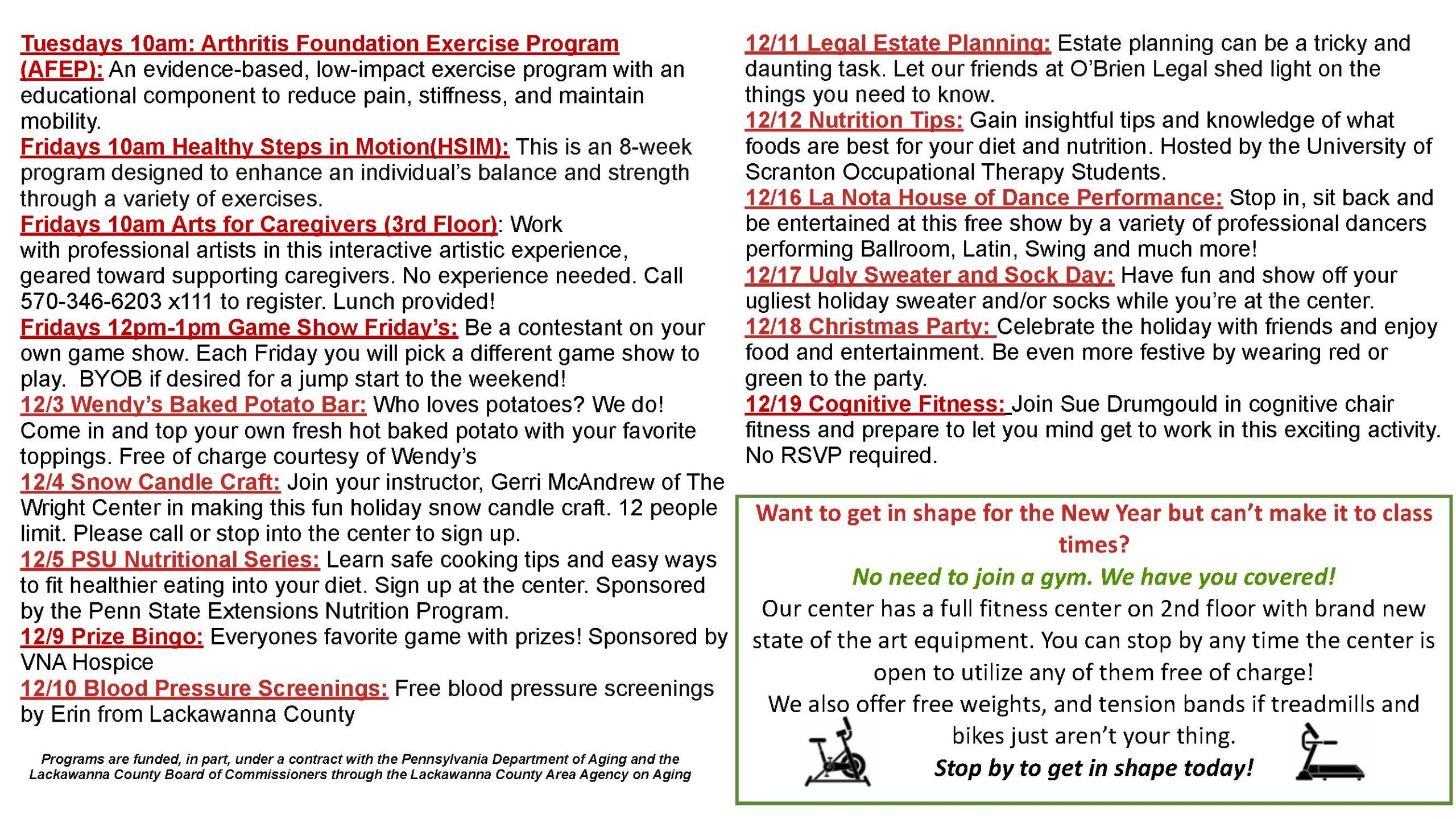 Tuesdays 10am: Arthritis Foundation Exercise Program (AFEP): An evidence-based, low-impact exercise program with an educational component to reduce pain, stiffness, and maintain mobility.
Fridays 10am Healthy Steps in Motion(HSIM): This is an 8-week program designed to enhance an individual's balance and strength through a variety of exercises.
Fridays 10am Arts for Caregivers (3rd Floor): Work with professional artists in this interactive artistic experience, geared toward supporting caregivers. No experience needed. Call 570-346-6203 x111 to register. Lunch provided!
Fridays 12pm-1pm Game Show Friday's: Be a contestant on your own game show. Each Friday you will pick a different game show to play. BYOB if desired for a jump start to the weekend!
12/3 Wendy's Baked Potato Bar: Who loves potatoes? We do! Come in and top your own fresh hot baked potato with your favorite toppings. Free of charge courtesy of Wendy's
12/4 Snow Candle Craft: Join your instructor, Gerri McAndrew of The Wright Center in making this fun holiday snow candle craft. 12 people limit. Please call or stop into the center to sign up.
12/5 PSU Nutritional Series: Learn safe cooking tips and easy ways to fit healthier eating into your diet. Sign up at the center. Sponsored by the Penn State Extensions Nutrition Program.
12/9 Prize Bingo: Everyones favorite game with prizes! Sponsored by VNA Hospice
12/10 Blood Pressure Screenings: Free blood pressure screenings by Erin from Lackawanna County

Programs are funded, in part, under a contract with the Pennsylvania Department of Aging and the Lackawanna County Board of Commissioners through the Lackawanna County Area Agency on Aging

12/11 Legal Estate Planning: Estate planning can be a tricky and daunting task. Let our friends at O'Brien Legal shed light on the things you need to know.
12/12 Nutrition Tips: Gain insightful tips and knowledge of what foods are best for your diet and nutrition. Hosted by the University of Scranton Occupational Therapy Students.
12/16 La Nota House of Dance Performance: Stop in, sit back and be entertained at this free show by a variety of professional dancers performing Ballroom, Latin, Swing and much more!
12/17 Ugly Sweater and Sock Day: Have fun and show off your ugliest holiday sweater and/or socks while you're at the center.
12/18 Christmas Party: Celebrate the holiday with friends and enjoy food and entertainment. Be even more festive by wearing red or green to the party.
12/19 Cognitive Fitness: Join Sue Drumgould in cognitive chair fitness and prepare to let you mind get to work in this exciting activity. No RSVP required.

Want to get in shape for the New Year but can't make it to class times?
No need to join a gym. We have you covered!
Our center has a full fitness center on 2nd floor with brand new state of the art equipment. You can stop by any time the center is open to utilize any of them free of charge!
We also offer free weights, and tension bands if treadmills and bikes just aren't your thing.
Stop by to get in shape today!